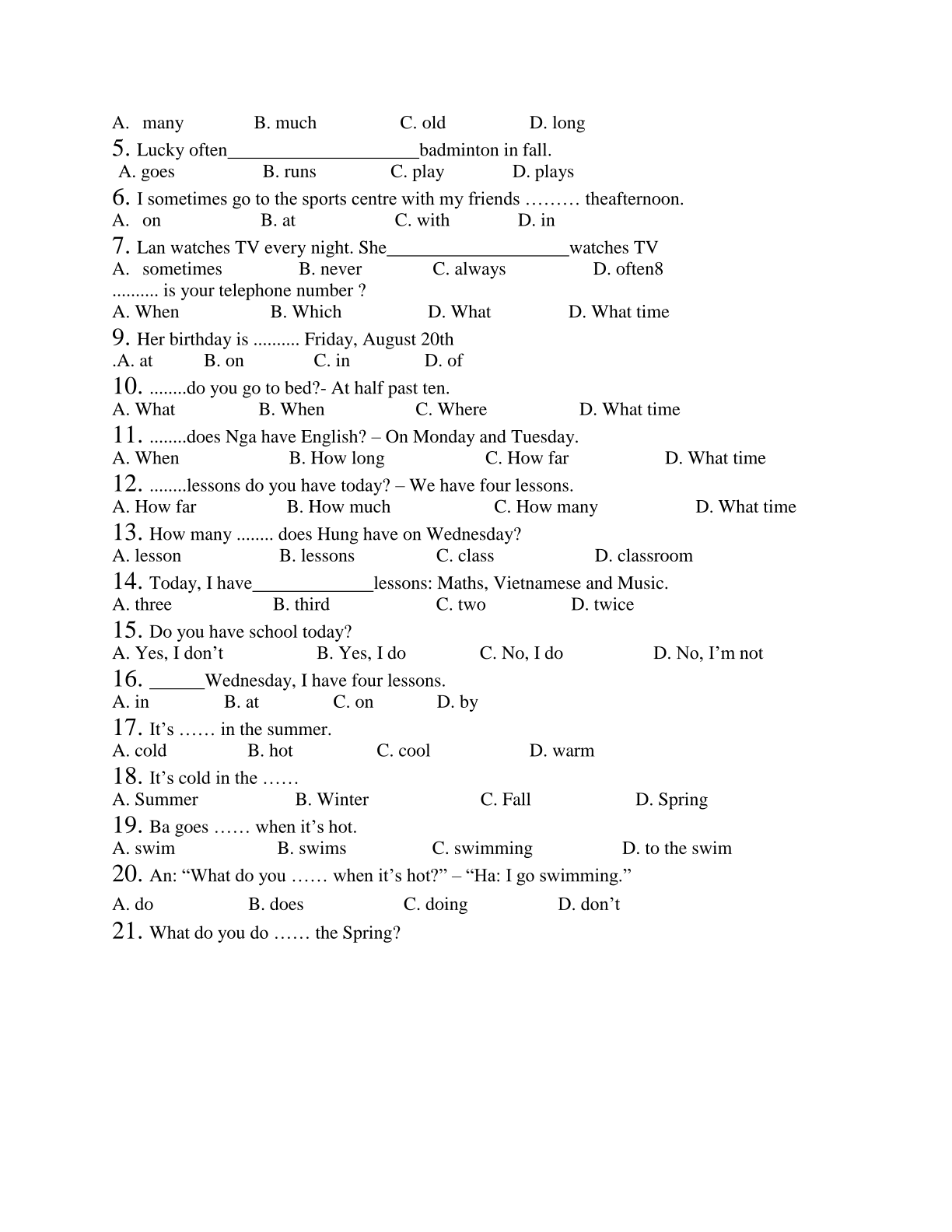 A. many B. much C. old D. long

5. Lucky often____________________badminton in fall.
A. goes B. runs C. play D. plays

6. I sometimes go to the sports centre with my friends ……… theafternoon.
A. on B. at C. with D. in

7. Lan watches TV every night. She___________________watches TV
A. sometimes B. never C. always D. often8
.......... is your telephone number ?
A. When B. Which D. What D. What time

9. Her birthday is .......... Friday, August 20th
.A. at B. on C. in D. of

10. ........do you go to bed?- At half past ten.
A. What B. When C. Where D. What time

11. ........does Nga have English? – On Monday and Tuesday.
A. When B. How long C. How far D. What time

12. ........lessons do you have today? – We have four lessons.
A. How far B. How much C. How many D. What time

13. How many ........ does Hung have on Wednesday?
A. lesson B. lessons C. class D. classroom

14. Today, I have_____________lessons: Maths, Vietnamese and Music.
A. three B. third C. two D. twice

15. Do you have school today?
A. Yes, I don’t B. Yes, I do C. No, I do D. No, I’m not

16. ______Wednesday, I have four lessons.
A. in B. at C. on D. by

17. It’s …… in the summer.
A. cold B. hot C. cool D. warm

18. It’s cold in the ……
A. Summer B. Winter C. Fall D. Spring

19. Ba goes …… when it’s hot.
A. swim B. swims C. swimming D. to the swim

20. An: “What do you …… when it’s hot?” – “Ha: I go swimming.”
A. do B. does C. doing D. don’t

21. What do you do …… the Spring?